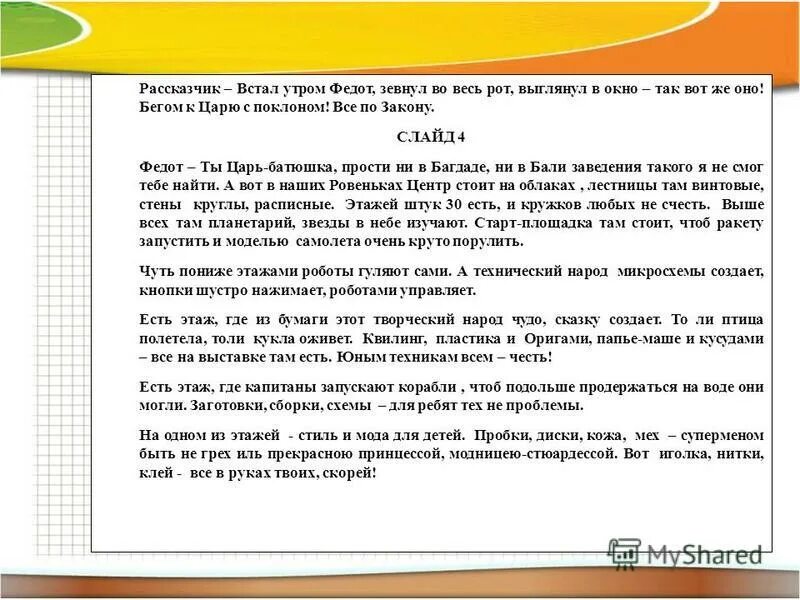 Рассказчик – Встал утром Федот, зевнул во весь рот, выглянул в окно – так вот же оно! Бегом к Царю с поклоном! Все по Закону.

СЛАЙД 4

Федот – Ты Царь-батюшка, прости ни в Багдаде, ни в Бали заведения такого я не смог тебе найти. А вот в наших Ровеньках Центр стоит на облаках , лестницы там винтовые, стены круглы, расписные. Этажей штук 30 есть, и кружков любых не счесть. Выше всех там планетарий, звезды в небе изучают. Старт-площадка там стоит, чтоб ракету запустить и моделью самолета очень круто порулить.

Чуть пониже этажами роботы гуляют сами. А технический народ микросхемы создает, кнопки шустро нажимает, роботами управляет.

Есть этаж, где из бумаги этот творческий народ чудо, сказку создает. То ли птица полетела, толи кукла оживет. Квилинг, пластика и Оригами, папье-маше и кусудами – все на выставке там есть. Юным техникам всем – честь!

Есть этаж, где капитаны запускают корабли , чтоб подольше продержаться на воде они могли. Заготовки, сборки, схемы – для ребят тех не проблемы.

На одном из этажей - стиль и мода для детей. Пробки, диски, кожа, мех – суперменом быть не грех иль прекрасною принцессой, модницею-стюардессой. Вот иголка, нитки, клей - все в руках твоих, скорей!

MyShared